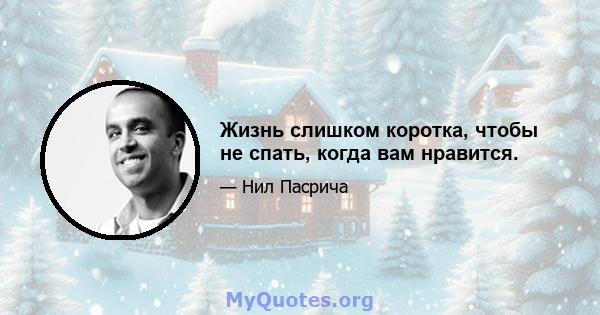 Жизнь слишком коротка, чтобы не спать, когда вам нравится.

— Нил Пасрича

MyQuotes.org